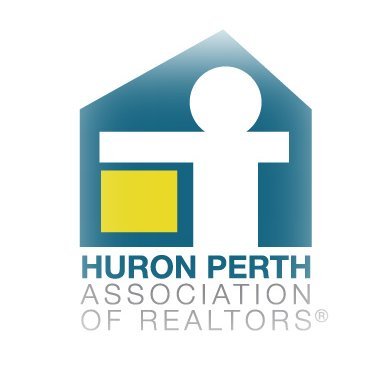 HURON PERTH
ASSOCIATION
OF REALTORS®